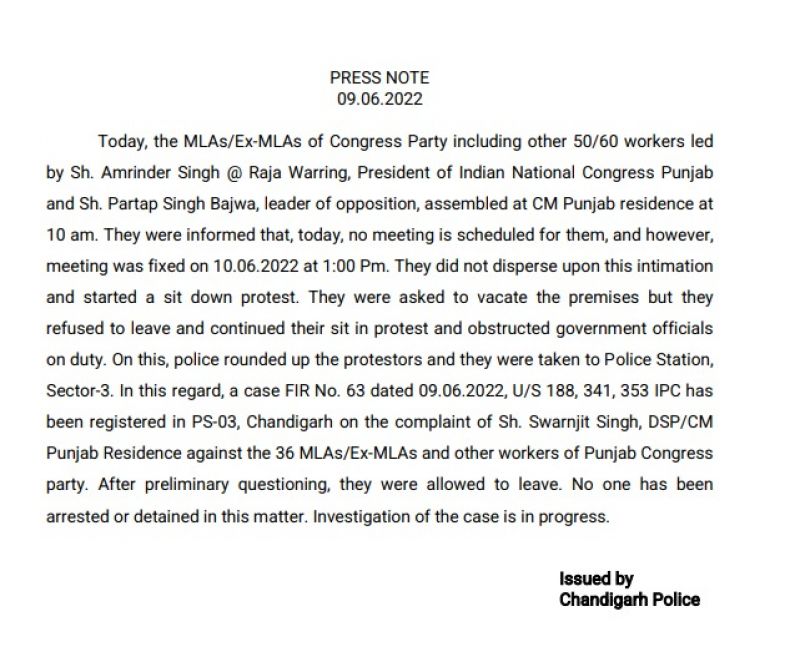 PRESS NOTE
09.06.2022

Today, the MLAs/Ex-MLAs of Congress Party including other 50/60 workers led by Sh. Amrinder Singh @ Raja Warring, President of Indian National Congress Punjab and Sh. Partap Singh Bajwa, leader of opposition, assembled at CM Punjab residence at 10 am. They were informed that, today, no meeting is scheduled for them, and however, meeting was fixed on 10.06.2022 at 1:00 Pm. They did not disperse upon this intimation and started a sit down protest. They were asked to vacate the premises but they refused to leave and continued their sit in protest and obstructed government officials on duty. On this, police rounded up the protestors and they were taken to Police Station, Sector-3. In this regard, a case FIR No. 63 dated 09.06.2022, U/S 188, 341, 353 IPC has been registered in PS-03, Chandigarh on the complaint of Sh. Swarnjit Singh, DSP/CM Punjab Residence against the 36 MLAs/Ex-MLAs and other workers of Punjab Congress party. After preliminary questioning, they were allowed to leave. No one has been arrested or detained in this matter. Investigation of the case is in progress.

Issued by
Chandigarh Police